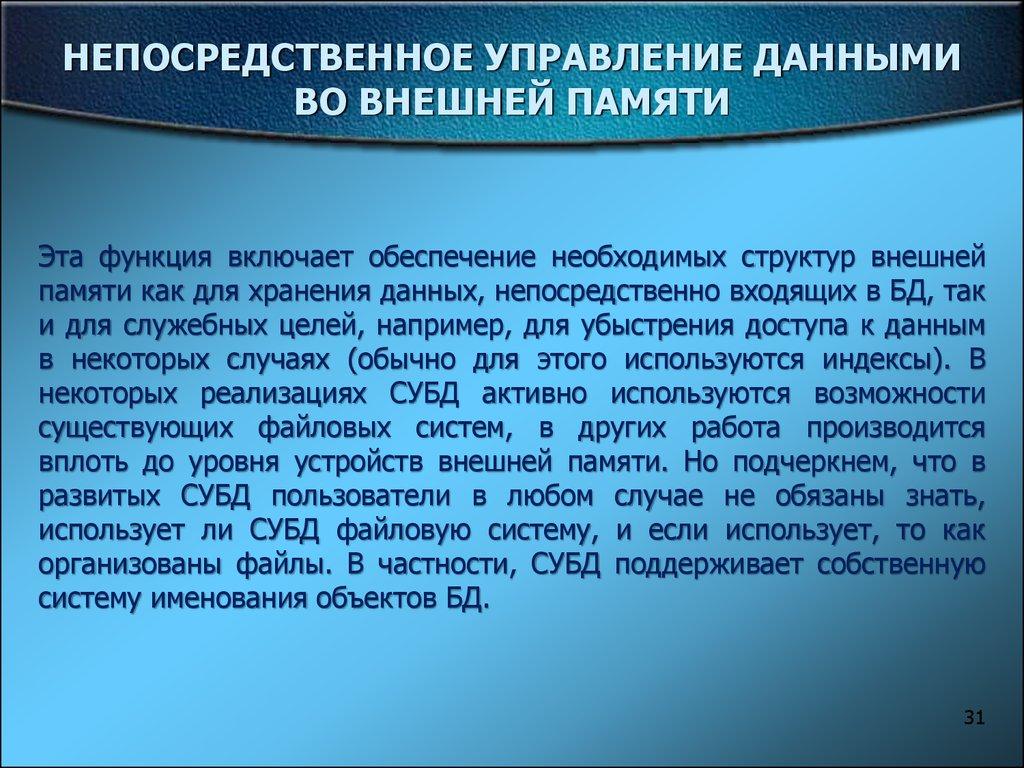 НЕПОСРЕДСТВЕННОЕ УПРАВЛЕНИЕ ДАННЫМИ ВО ВНЕШНЕЙ ПАМЯТИ

Эта функция включает обеспечение необходимых структур внешней памяти как для хранения данных, непосредственно входящих в БД, так и для служебных целей, например, для убыстрения доступа к данным в некоторых случаях (обычно для этого используются индексы). В некоторых реализациях СУБД активно используются возможности существующих файловых систем, в других работа производится вплоть до уровня устройств внешней памяти. Но подчеркнем, что в развитых СУБД пользователи в любом случае не обязаны знать, использует ли СУБД файловую систему, и если использует, то как организованы файлы. В частности, СУБД поддерживает собственную систему именования объектов БД.

31